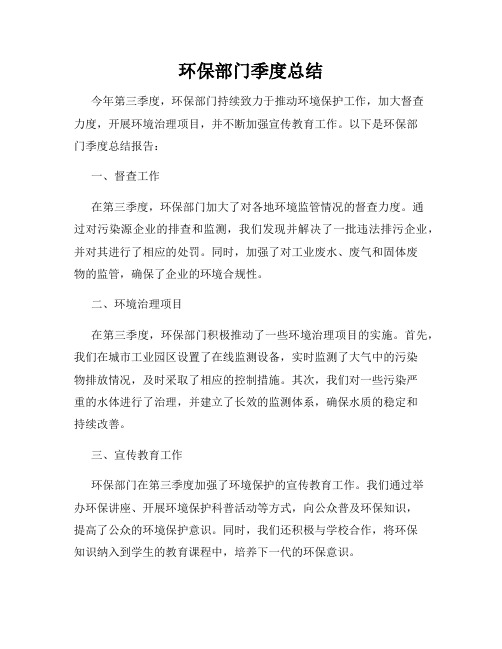 环保部门季度总结

今年第三季度，环保部门持续致力于推动环境保护工作，加大督查力度，开展环境治理项目，并不断加强宣传教育工作。以下是环保部门季度总结报告：

一、督查工作

在第三季度，环保部门加大了对各地环境监管情况的督查力度。通过对污染源企业的排查和监测，我们发现并解决了一批违法排污企业，并对其进行了相应的处罚。同时，加强了对工业废水、废气和固体废物的监管，确保了企业的环境合规性。

二、环境治理项目

在第三季度，环保部门积极推动了一些环境治理项目的实施。首先，我们在城市工业园区设置了在线监测设备，实时监测了大气中的污染物排放情况，及时采取了相应的控制措施。其次，我们对一些污染严重的水体进行了治理，并建立了长效的监测体系，确保水质的稳定和持续改善。

三、宣传教育工作

环保部门在第三季度加强了环境保护的宣传教育工作。我们通过举办环保讲座、开展环境保护科普活动等方式，向公众普及环保知识，提高了公众的环境保护意识。同时，我们还积极与学校合作，将环保知识纳入到学生的教育课程中，培养下一代的环保意识。